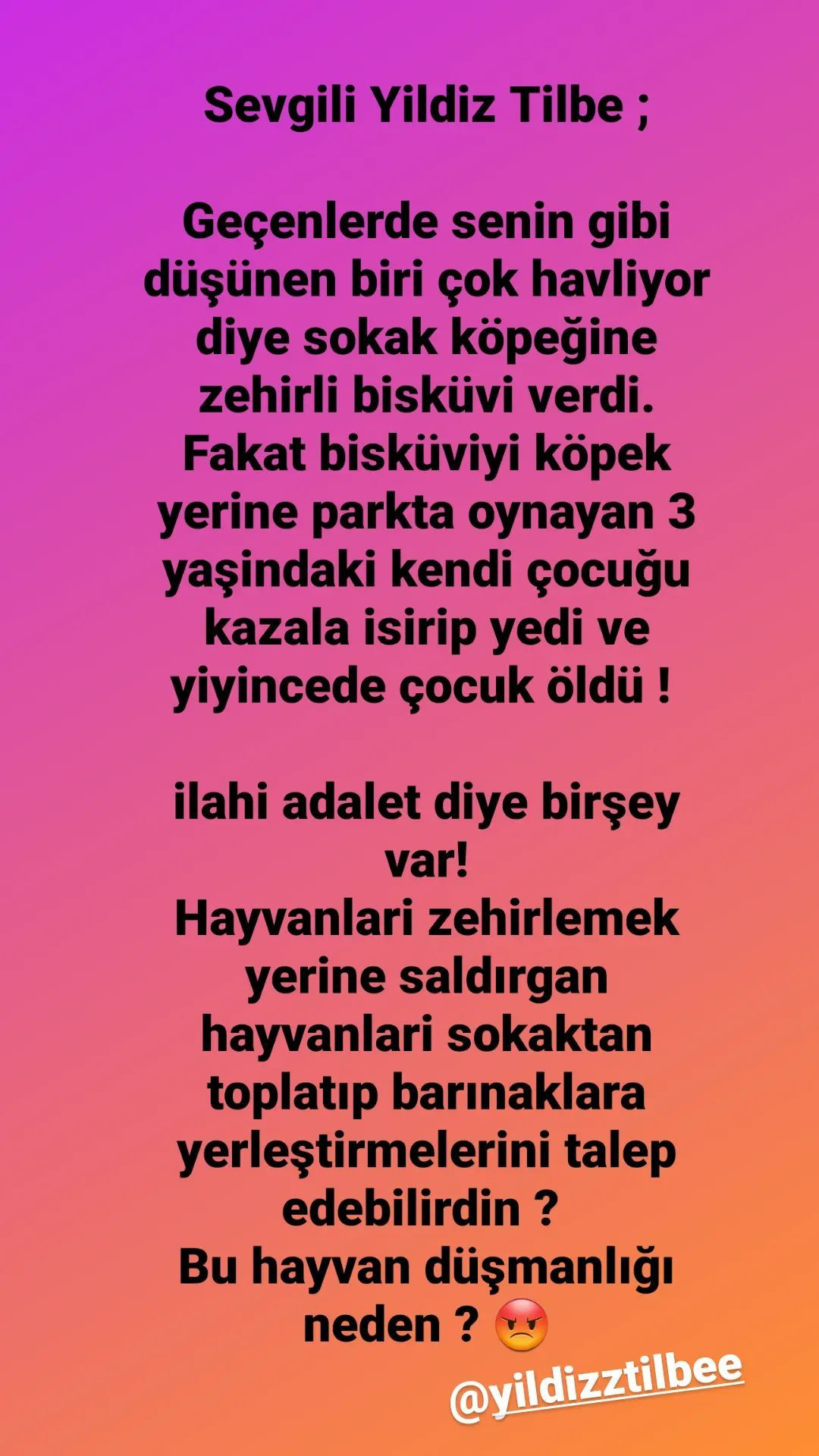 Sevgili Yildiz Tilbe ;

Geçenlerde senin gibi düşünen biri çok havliyor diye sokak köpeğine zehirli bisküvi verdi. Fakat bisküviyi köpek yerine parkta oynayan 3 yaşindaki kendi çocuğu kazala isirip yedi ve yiyincede çocuk öldü !

ilahi adalet diye birşey var!
Hayvanlari zehirlemek yerine saldırgan hayvanlari sokaktan toplatıp barınaklara yerleştirmelerini talep edebilirdin ?
Bu hayvan düşmanlığı neden ? 😡

@yildizztilbee